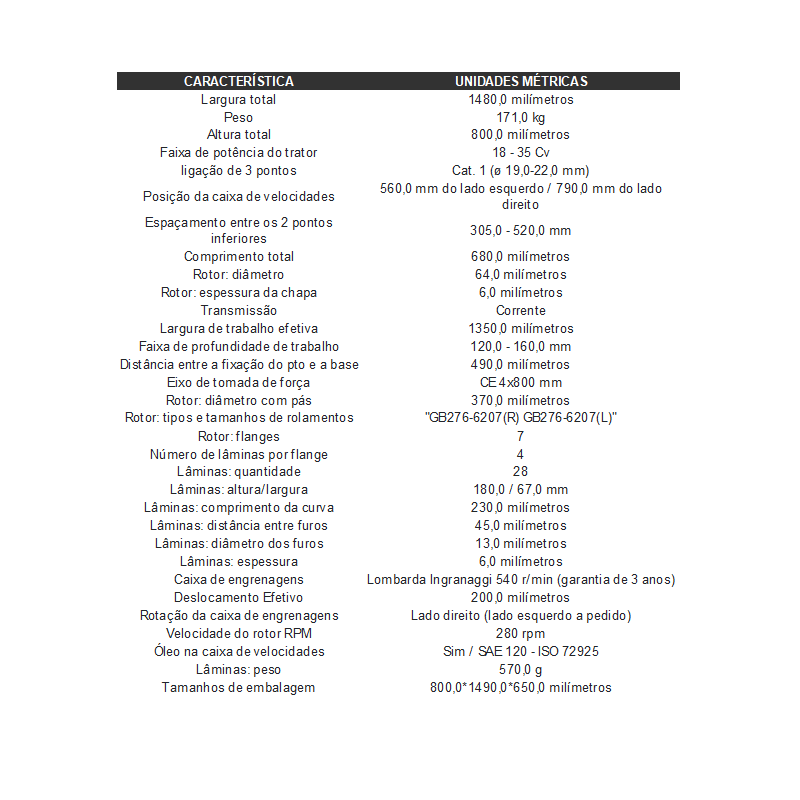 | CARACTERÍSTICA | UNIDADES MÉTRICAS |
|---|---|
| Largura total | 1480,0 milímetros |
| Peso | 171,0 kg |
| Altura total | 800,0 milímetros |
| Faixa de potência do trator | 18 - 35 Cv |
| ligação de 3 pontos | Cat. 1 (ø 19,0-22,0 mm) |
| Posição da caixa de velocidades | 560,0 mm do lado esquerdo / 790,0 mm do lado direito |
| Espaçamento entre os 2 pontos inferiores | 305,0 - 520,0 mm |
| Comprimento total | 680,0 milímetros |
| Rotor: diâmetro | 64,0 milímetros |
| Rotor: espessura da chapa | 6,0 milímetros |
| Transmissão | Corrente |
| Largura de trabalho efetiva | 1350,0 milímetros |
| Faixa de profundidade de trabalho | 120,0 - 160,0 mm |
| Distância entre a fixação do pto e a base | 490,0 milímetros |
| Eixo de tomada de força | CE 4x800 mm |
| Rotor: diâmetro com pás | 370,0 milímetros |
| Rotor: tipos e tamanhos de rolamentos | "GB276-6207(R) GB276-6207(L)" |
| Rotor: flanges | 7 |
| Número de lâminas por flange | 4 |
| Lâminas: quantidade | 28 |
| Lâminas: altura/largura | 180,0 / 67,0 mm |
| Lâminas: comprimento da curva | 230,0 milímetros |
| Lâminas: distância entre furos | 45,0 milímetros |
| Lâminas: diâmetro dos furos | 13,0 milímetros |
| Lâminas: espessura | 6,0 milímetros |
| Caixa de engrenagens | Lombarda Ingranaggi 540 r/min (garantia de 3 anos) |
| Deslocamento Efetivo | 200,0 milímetros |
| Rotação da caixa de engrenagens | Lado direito (lado esquerdo a pedido) |
| Velocidade do rotor RPM | 280 rpm |
| Óleo na caixa de velocidades | Sim / SAE 120 - ISO 72925 |
| Lâminas: peso | 570,0 g |
| Tamanhos de embalagem | 800,0*1490,0*650,0 milímetros |